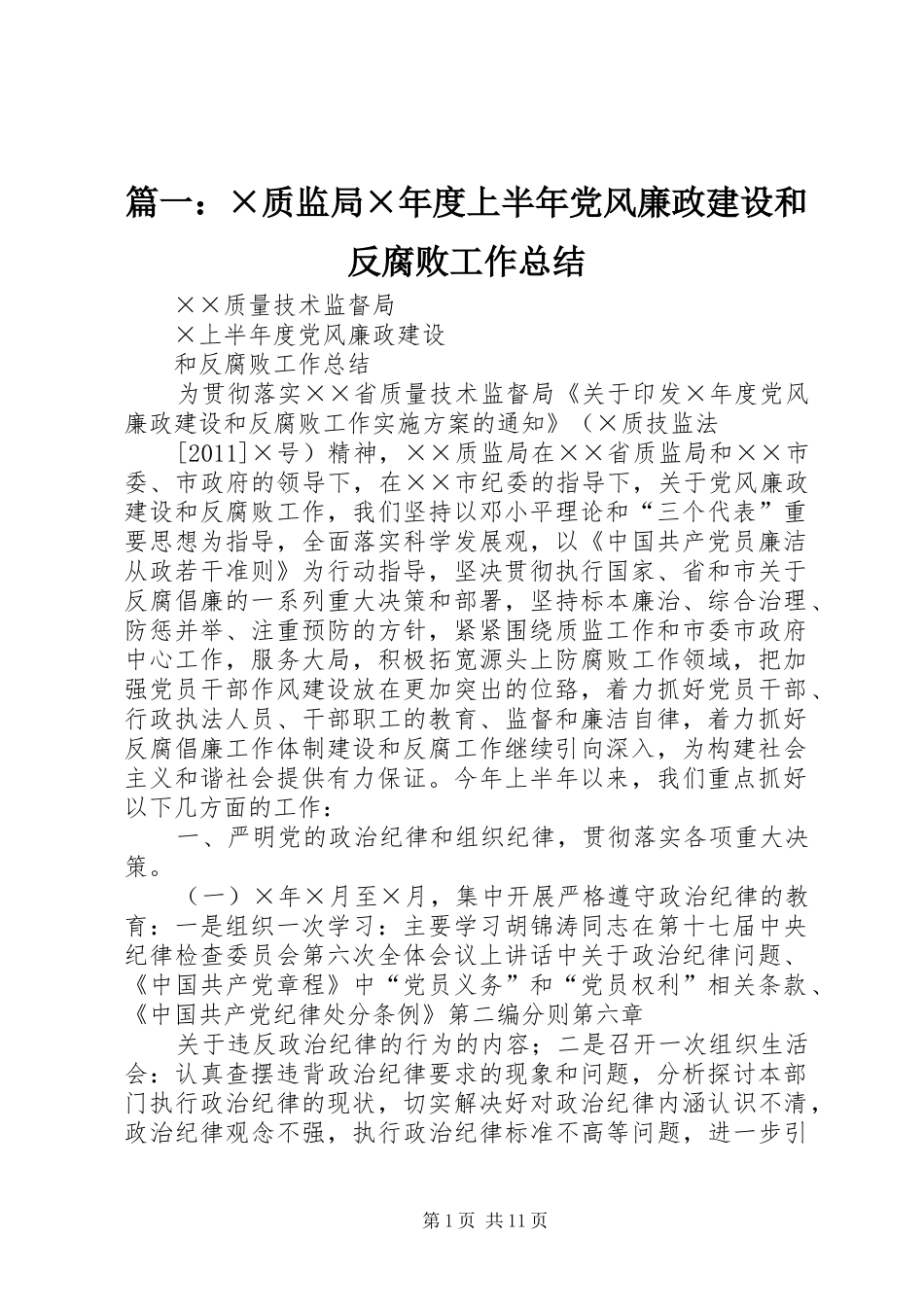 篇一：×质监局×年度上半年党风廉政建设和反腐败工作总结

××质量技术监督局

×上半年度党风廉政建设

和反腐败工作总结

为贯彻落实××省质量技术监督局《关于印发×年度党风廉政建设和反腐败工作实施方案的通知》（×质技监法

[2011]×号）精神，××质监局在××省质监局和××市委、市政府的领导下，在××市纪委的指导下，关于党风廉政建设和反腐败工作，我们坚持以邓小平理论和“三个代表”重要思想为指导，全面落实科学发展观，以《中国共产党员廉洁从政若干准则》为行动指导，坚决贯彻执行国家、省和市关于反腐倡廉的一系列重大决策和部署，坚持标本廉治、综合治理、防惩并举、注重预防的方针，紧紧围绕质监工作和市委市政府中心工作，服务大局，积极拓宽源头上防腐败工作领域，把加强党员干部作风建设放在更加突出的位臵，着力抓好党员干部、行政执法人员、干部职工的教育、监督和廉洁自律，着力抓好反腐倡廉工作体制建设和反腐工作继续引向深入，为构建社会主义和谐社会提供有力保证。今年上半年以来，我们重点抓好以下几方面的工作：

一、严明党的政治纪律和组织纪律，贯彻落实各项重大决策。

（一）×年×月至×月，集中开展严格遵守政治纪律的教育：一是组织一次学习：主要学习胡锦涛同志在第十七届中央纪律检查委员会第六次全体会议上讲话中关于政治纪律问题、《中国共产党章程》中“党员义务”和“党员权利”相关条款、《中国共产党纪律处分条例》第二编分则第六章

关于违反政治纪律的行为的内容；二是召开一次组织生活会：认真查摆违背政治纪律要求的现象和问题，分析探讨本部门执行政治纪律的现状，切实解决好对政治纪律内涵认识不清，政治纪律观念不强，执行政治纪律标准不高等问题，进一步引

第1页 共11页